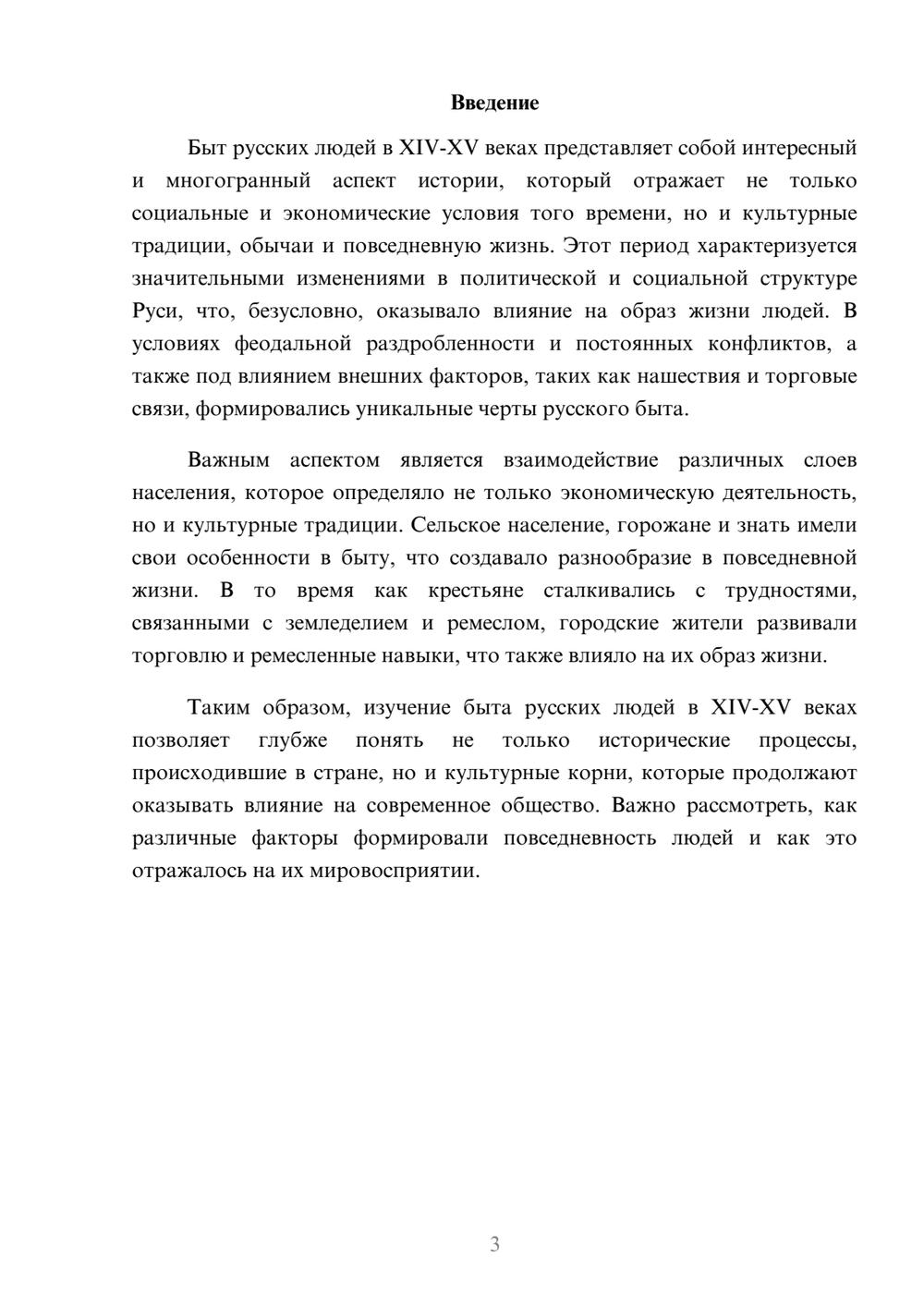 Введение

Быт русских людей в XIV-XV веках представляет собой интересный и многогранный аспект истории, который отражает не только социальные и экономические условия того времени, но и культурные традиции, обычаи и повседневную жизнь. Этот период характеризуется значительными изменениями в политической и социальной структуре Руси, что, безусловно, оказывало влияние на образ жизни людей. В условиях феодальной раздробленности и постоянных конфликтов, а также под влиянием внешних факторов, таких как нашествия и торговые связи, формировались уникальные черты русского быта.

Важным аспектом является взаимодействие различных слоев населения, которое определяло не только экономическую деятельность, но и культурные традиции. Сельское население, горожане и знать имели свои особенности в быту, что создавало разнообразие в повседневной жизни. В то время как крестьяне сталкивались с трудностями, связанными с земледелием и ремеслом, городские жители развивали торговлю и ремесленные навыки, что также влияло на их образ жизни.

Таким образом, изучение быта русских людей в XIV-XV веках позволяет глубже понять не только исторические процессы, происходившие в стране, но и культурные корни, которые продолжают оказывать влияние на современное общество. Важно рассмотреть, как различные факторы формировали повседневность людей и как это отражалось на их мировосприятии.

3